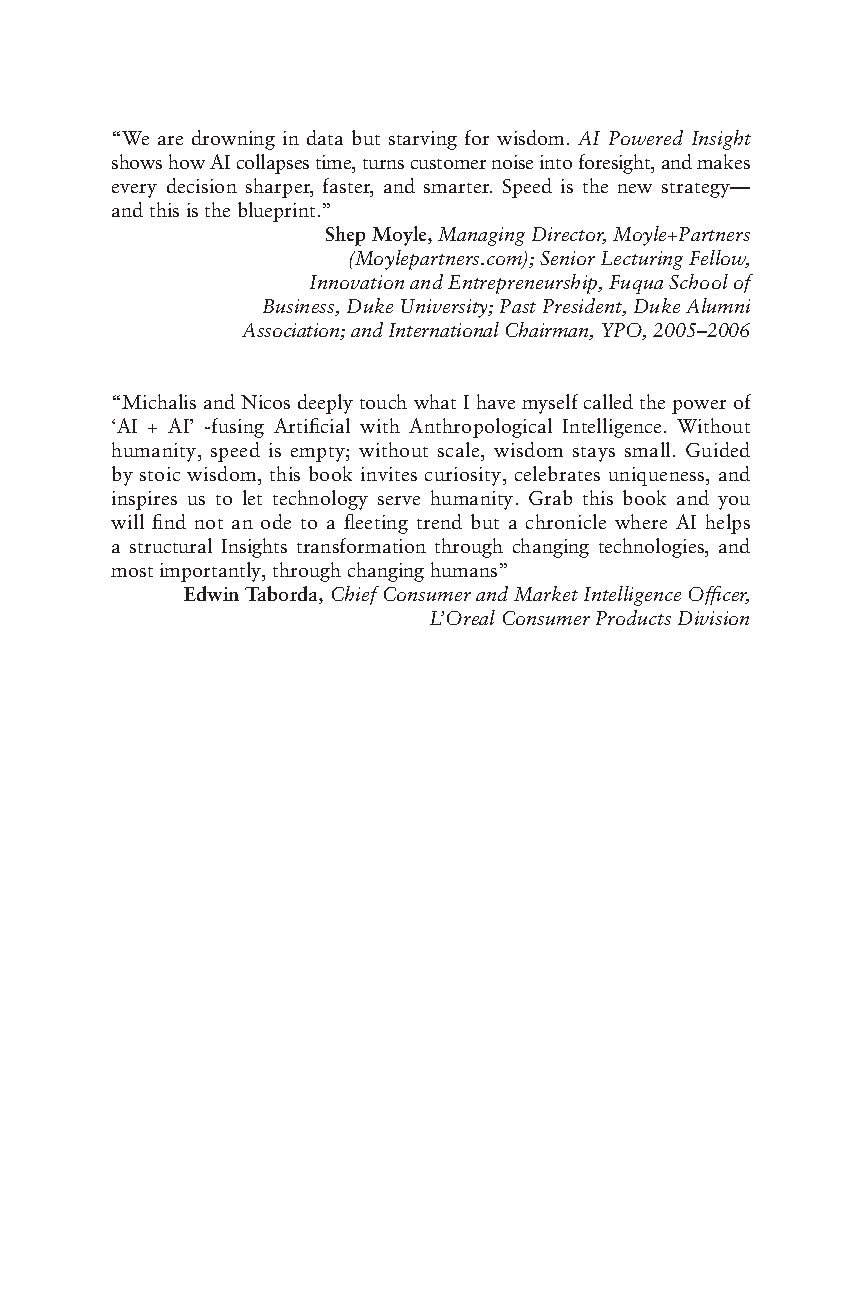 "We are drowning in data but starving for wisdom. AI Powered Insight shows how AI collapses time, turns customer noise into foresight, and makes every decision sharper, faster, and smarter. Speed is the new strategy—and this is the blueprint."

Shep Moyle, Managing Director, Moyle+Partners (Moylepartners.com); Senior Lecturing Fellow, Innovation and Entrepreneurship, Fuqua School of Business, Duke University; Past President, Duke Alumni Association; and International Chairman, YPO, 2005–2006

"Michalis and Nicos deeply touch what I have myself called the power of 'AI + AI' -fusing Artificial with Anthropological Intelligence. Without humanity, speed is empty; without scale, wisdom stays small. Guided by stoic wisdom, this book invites curiosity, celebrates uniqueness, and inspires us to let technology serve humanity. Grab this book and you will find not an ode to a fleeting trend but a chronicle where AI helps a structural Insights transformation through changing technologies, and most importantly, through changing humans"

Edwin Taborda, Chief Consumer and Market Intelligence Officer, L'Oreal Consumer Products Division